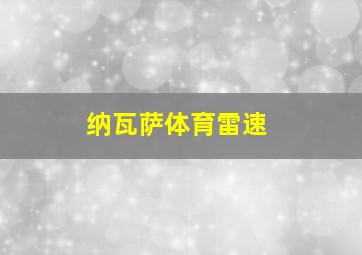 纳瓦萨体育雷速